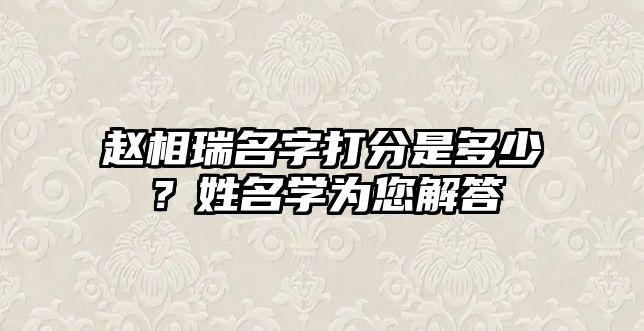 赵相瑞名字打分是多少？姓名学为您解答